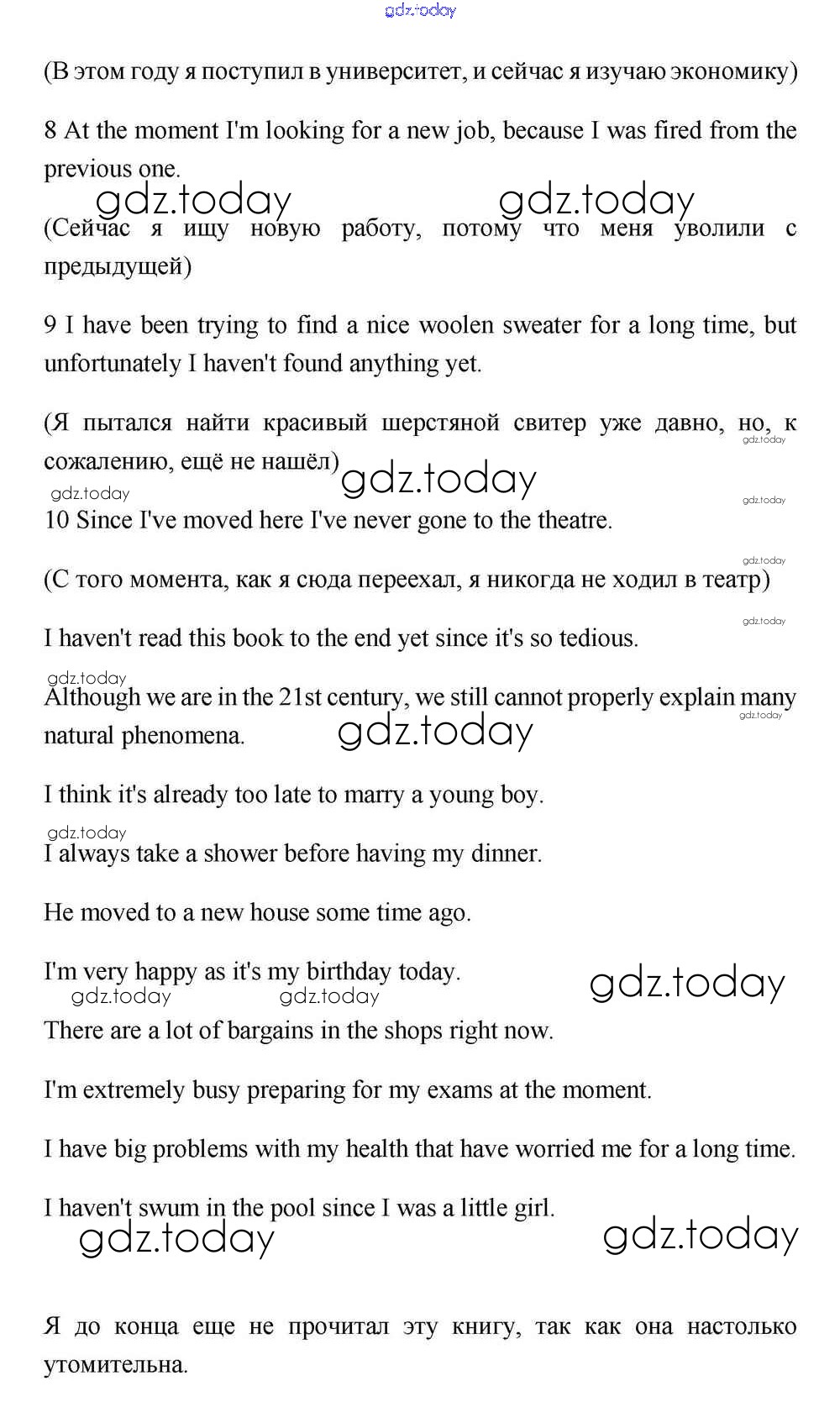 gdz.today

(В этом году я поступил в университет, и сейчас я изучаю экономику)

8 At the moment I'm looking for a new job, because I was fired from the previous one.

gdz.today gdz.today

(Сейчас я ищу новую работу, потому что меня уволили с предыдущей)

9 I have been trying to find a nice woolen sweater for a long time, but unfortunately I haven't found anything yet.

(Я пытался найти красивый шерстяной свитер уже давно, но, к сожалению, ещё не нашёл)

gdz.today gdz.today gdz.today gdz.today

10 Since I've moved here I've never gone to the theatre.

gdz.today

(С того момента, как я сюда переехал, я никогда не ходил в театр)

gdz.today

I haven't read this book to the end yet since it's so tedious.

gdz.today

Although we are in the 21st century, we still cannot properly explain many natural phenomena.

gdz.today gdz.today

I think it's already too late to marry a young boy.

gdz.today

I always take a shower before having my dinner.

He moved to a new house some time ago.

I'm very happy as it's my birthday today.

gdz.today gdz.today gdz.today

There are a lot of bargains in the shops right now.

I'm extremely busy preparing for my exams at the moment.

I have big problems with my health that have worried me for a long time.

I haven't swum in the pool since I was a little girl.

gdz.today gdz.today

Я до конца еще не прочитал эту книгу, так как она настолько утомительна.